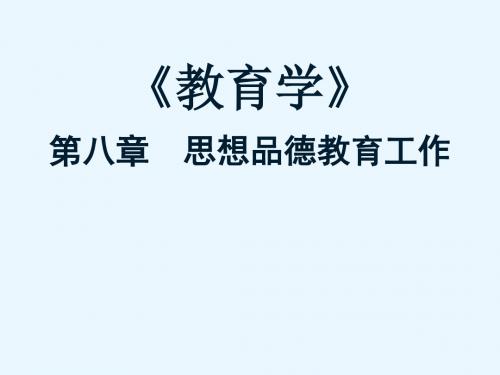 《教育学》

第八章　思想品德教育工作